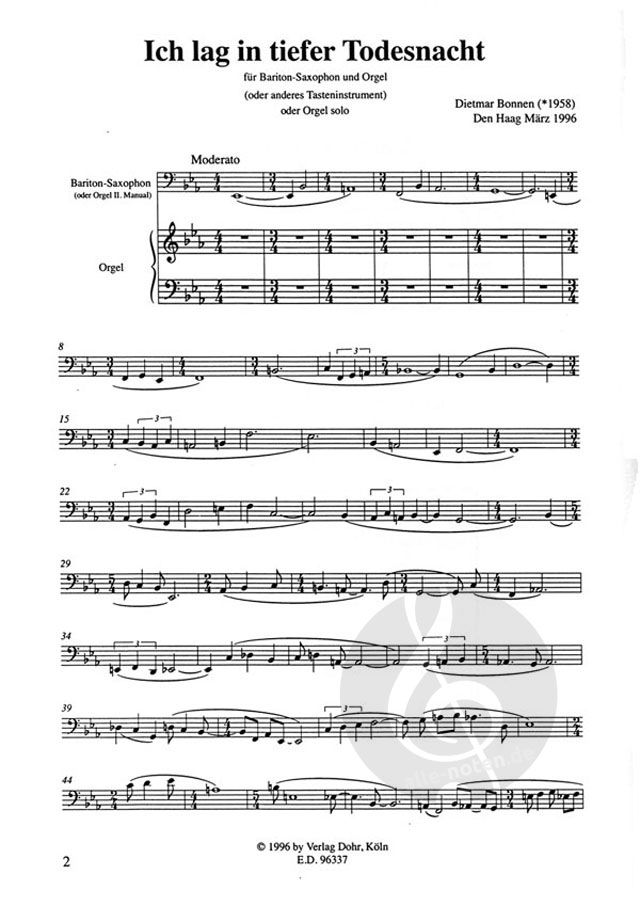 Ich lag in tiefer Todesnacht

für Bariton-Saxophon und Orgel
(oder anderes Tasteninstrument)
oder Orgel solo

Dietmar Bonnen (*1958)
Den Haag März 1996

Moderato

Bariton-Saxophon
(oder Orgel II. Manual)

Orgel

8

15

22

29

34

39

44

© 1996 by Verlag Dohr, Köln
E.D. 96337

2

alle-noten.de